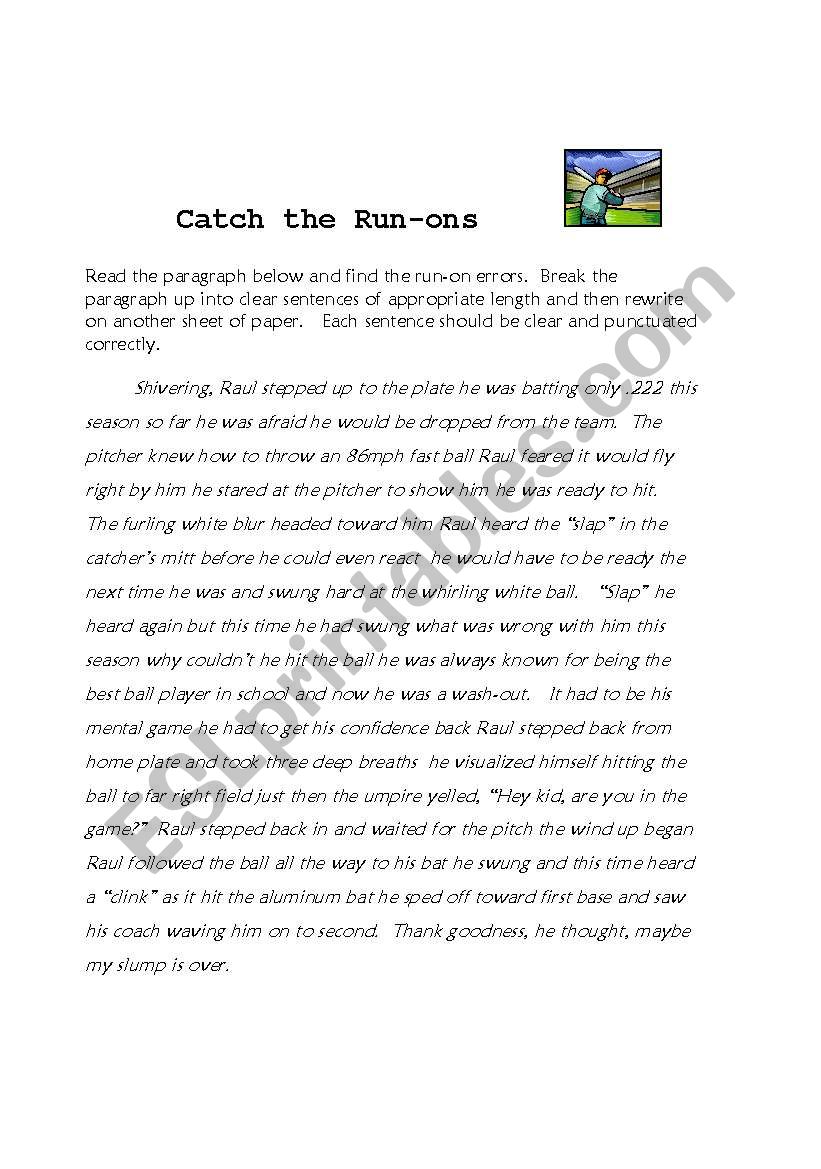 Catch the Run-ons

Read the paragraph below and find the run-on errors. Break the paragraph up into clear sentences of appropriate length and then rewrite on another sheet of paper. Each sentence should be clear and punctuated correctly.

Shivering, Raul stepped up to the plate he was batting only .222 this season so far he was afraid he would be dropped from the team. The pitcher knew how to throw an 86mph fast ball Raul feared it would fly right by him he stared at the pitcher to show him he was ready to hit. The furling white blur headed toward him Raul heard the "slap" in the catcher's mitt before he could even react he would have to be ready the next time he was and swung hard at the whirling white ball. "Slap" he heard again but this time he had swung what was wrong with him this season why couldn't he hit the ball he was always known for being the best ball player in school and now he was a wash-out. It had to be his mental game he had to get his confidence back Raul stepped back from home plate and took three deep breaths he visualized himself hitting the ball to far right field just then the umpire yelled, "Hey kid, are you in the game?" Raul stepped back in and waited for the pitch the wind up began Raul followed the ball all the way to his bat he swung and this time heard a "clink" as it hit the aluminum bat he sped off toward first base and saw his coach waving him on to second. Thank goodness, he thought, maybe my slump is over.

ESLprintables.com